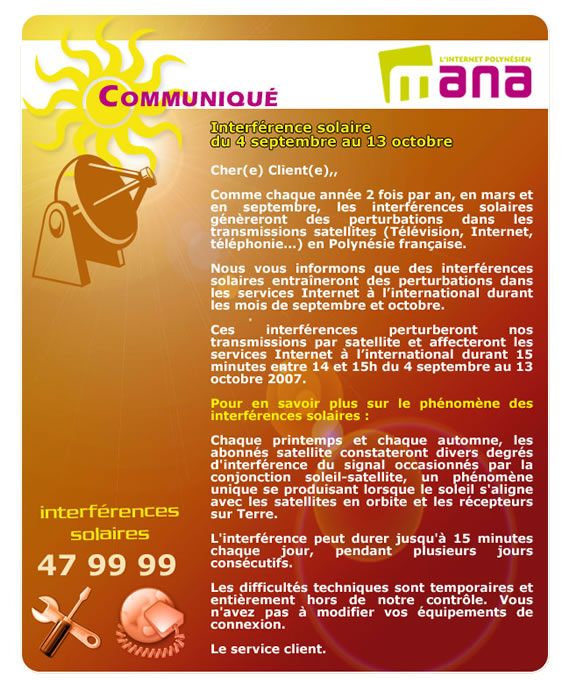 COMMUNIQUÉ

L'INTERNET POLYNÉSIEN
mana

Interférence solaire
du 4 septembre au 13 octobre

Cher(e) Client(e),,

Comme chaque année 2 fois par an, en mars et en septembre, les interférences solaires génèreront des perturbations dans les transmissions satellites (Télévision, Internet, téléphonie...) en Polynésie française.

Nous vous informons que des interférences solaires entraîneront des perturbations dans les services Internet à l'international durant les mois de septembre et octobre.

Ces interférences perturberont nos transmissions par satellite et affecteront les services Internet à l'international durant 15 minutes entre 14 et 15h du 4 septembre au 13 octobre 2007.

Pour en savoir plus sur le phénomène des interférences solaires :

Chaque printemps et chaque automne, les abonnés satellite constateront divers degrés d'interférence du signal occasionnés par la conjonction soleil-satellite, un phénomène unique se produisant lorsque le soleil s'aligne avec les satellites en orbite et les récepteurs sur Terre.

L'interférence peut durer jusqu'à 15 minutes chaque jour, pendant plusieurs jours consécutifs.

Les difficultés techniques sont temporaires et entièrement hors de notre contrôle. Vous n'avez pas à modifier vos équipements de connexion.

Le service client.

interférences solaires
47 99 99